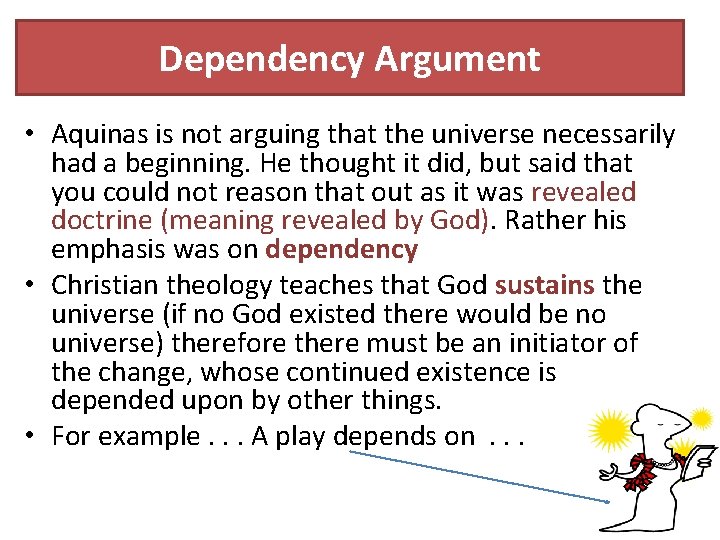 Dependency Argument

• Aquinas is not arguing that the universe necessarily had a beginning. He thought it did, but said that you could not reason that out as it was revealed doctrine (meaning revealed by God). Rather his emphasis was on dependency

• Christian theology teaches that God sustains the universe (if no God existed there would be no universe) therefore there must be an initiator of the change, whose continued existence is depended upon by other things.

• For example . . . A play depends on . . .